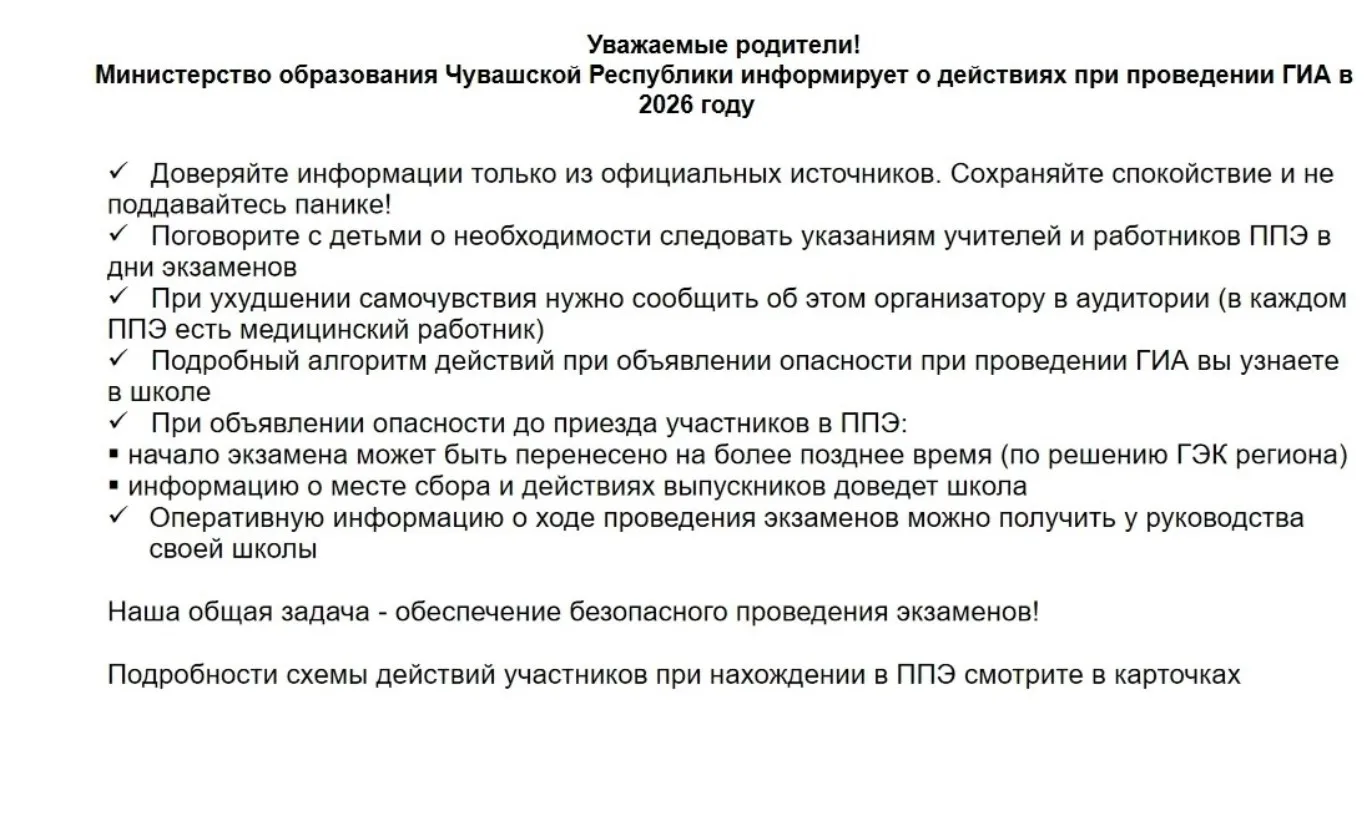 Уважаемые родители!
Министерство образования Чувашской Республики информирует о действиях при проведении ГИА в 2026 году

✓ Доверяйте информации только из официальных источников. Сохраняйте спокойствие и не поддавайтесь панике!
✓ Поговорите с детьми о необходимости следовать указаниям учителей и работников ППЭ в дни экзаменов
✓ При ухудшении самочувствия нужно сообщить об этом организатору в аудитории (в каждом ППЭ есть медицинский работник)
✓ Подробный алгоритм действий при объявлении опасности при проведении ГИА вы узнаете в школе
✓ При объявлении опасности до приезда участников в ППЭ:
▪ начало экзамена может быть перенесено на более позднее время (по решению ГЭК региона)
▪ информацию о месте сбора и действиях выпускников доведет школа
✓ Оперативную информацию о ходе проведения экзаменов можно получить у руководства своей школы

Наша общая задача - обеспечение безопасного проведения экзаменов!

Подробности схемы действий участников при нахождении в ППЭ смотрите в карточках